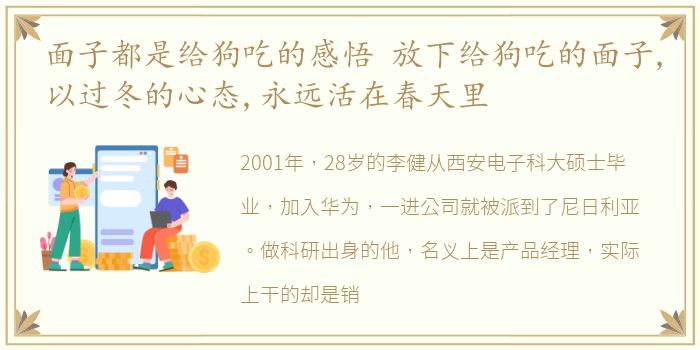 面子都是给狗吃的感悟 放下给狗吃的面子，以过冬的心态，永远活在春天里

2001年，28岁的李健从西安电子科大硕士毕业，加入华为，一进公司就被派到了尼日利亚。做科研出身的他，名义上是产品经理，实际上干的却是销